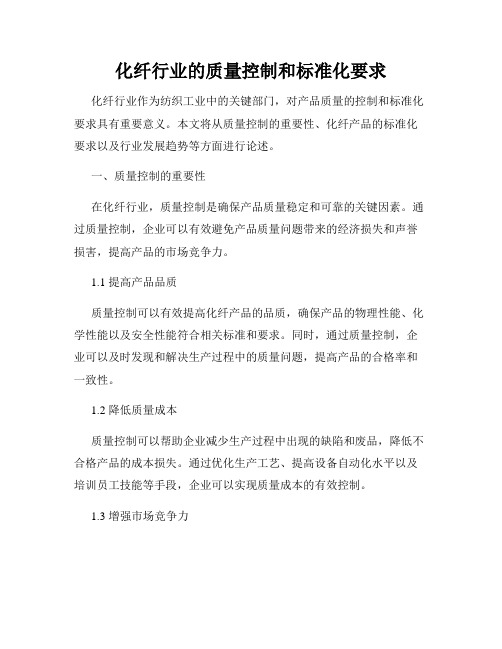 化纤行业的质量控制和标准化要求

化纤行业作为纺织工业中的关键部门，对产品质量的控制和标准化要求具有重要意义。本文将从质量控制的重要性、化纤产品的标准化要求以及行业发展趋势等方面进行论述。

一、质量控制的重要性

在化纤行业，质量控制是确保产品质量稳定和可靠的关键因素。通过质量控制，企业可以有效避免产品质量问题带来的经济损失和声誉损害，提高产品的市场竞争力。

1.1 提高产品品质

质量控制可以有效提高化纤产品的品质，确保产品的物理性能、化学性能以及安全性能符合相关标准和要求。同时，通过质量控制，企业可以及时发现和解决生产过程中的质量问题，提高产品的合格率和一致性。

1.2 降低质量成本

质量控制可以帮助企业减少生产过程中出现的缺陷和废品，降低不合格产品的成本损失。通过优化生产工艺、提高设备自动化水平以及培训员工技能等手段，企业可以实现质量成本的有效控制。

1.3 增强市场竞争力